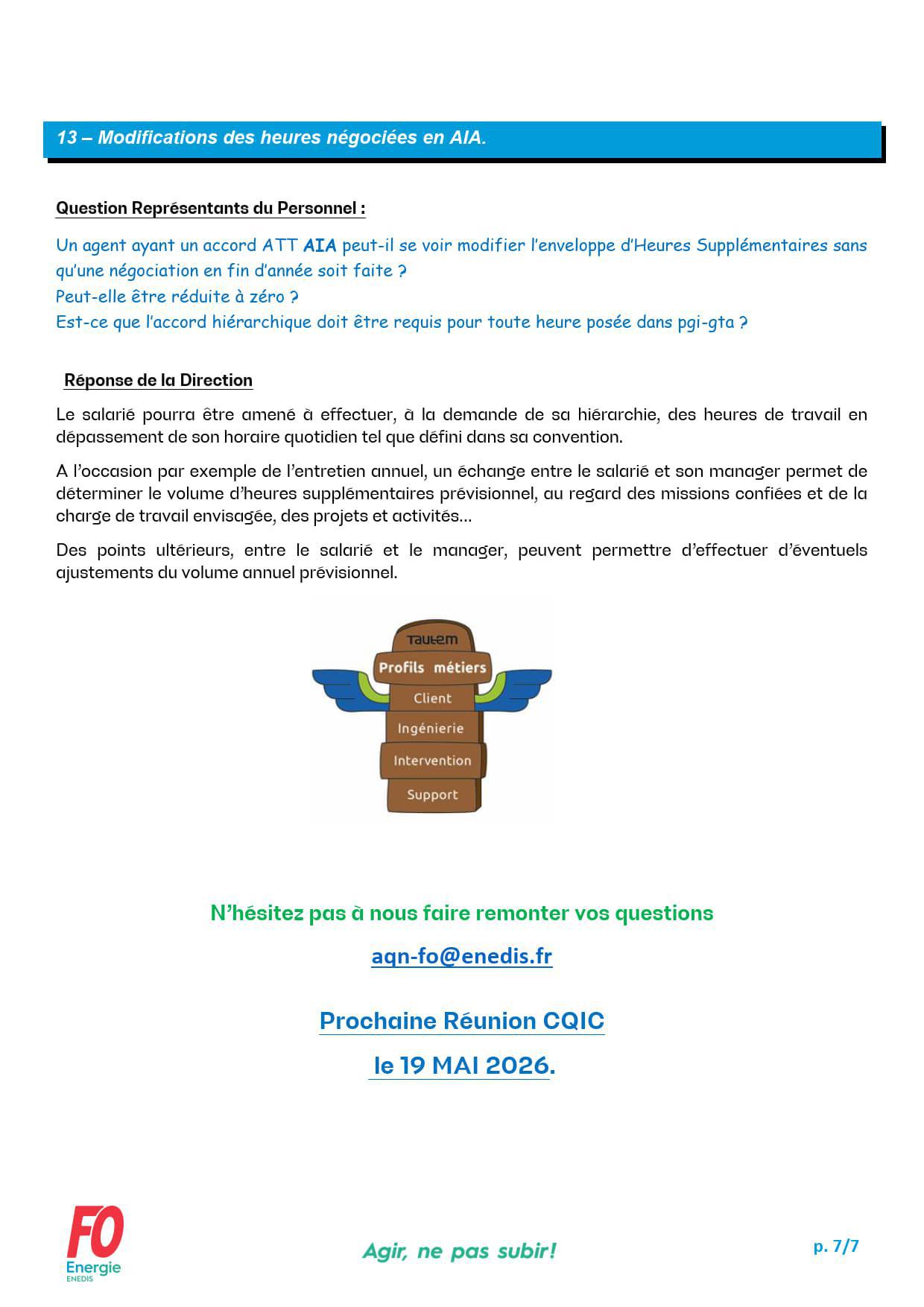 13 – Modifications des heures négociées en AIA.

Question Représentants du Personnel :

Un agent ayant un accord ATT AIA peut-il se voir modifier l'enveloppe d'Heures Supplémentaires sans qu'une négociation en fin d'année soit faite ?
Peut-elle être réduite à zéro ?
Est-ce que l'accord hiérarchique doit être requis pour toute heure posée dans pgi-gta ?

Réponse de la Direction

Le salarié pourra être amené à effectuer, à la demande de sa hiérarchie, des heures de travail en dépassement de son horaire quotidien tel que défini dans sa convention.

A l'occasion par exemple de l'entretien annuel, un échange entre le salarié et son manager permet de déterminer le volume d'heures supplémentaires prévisionnel, au regard des missions confiées et de la charge de travail envisagée, des projets et activités…

Des points ultérieurs, entre le salarié et le manager, peuvent permettre d'effectuer d'éventuels ajustements du volume annuel prévisionnel.

Tautem
Profils métiers
Client
Ingénierie
Intervention
Support

N'hésitez pas à nous faire remonter vos questions

aqn-fo@enedis.fr

Prochaine Réunion CQIC

le 19 MAI 2026.

FO Energie ENEDIS

Agir, ne pas subir!

p. 7/7